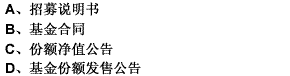 A、招募说明书
B、基金合同
C、份额净值公告
D、基金份额发售公告